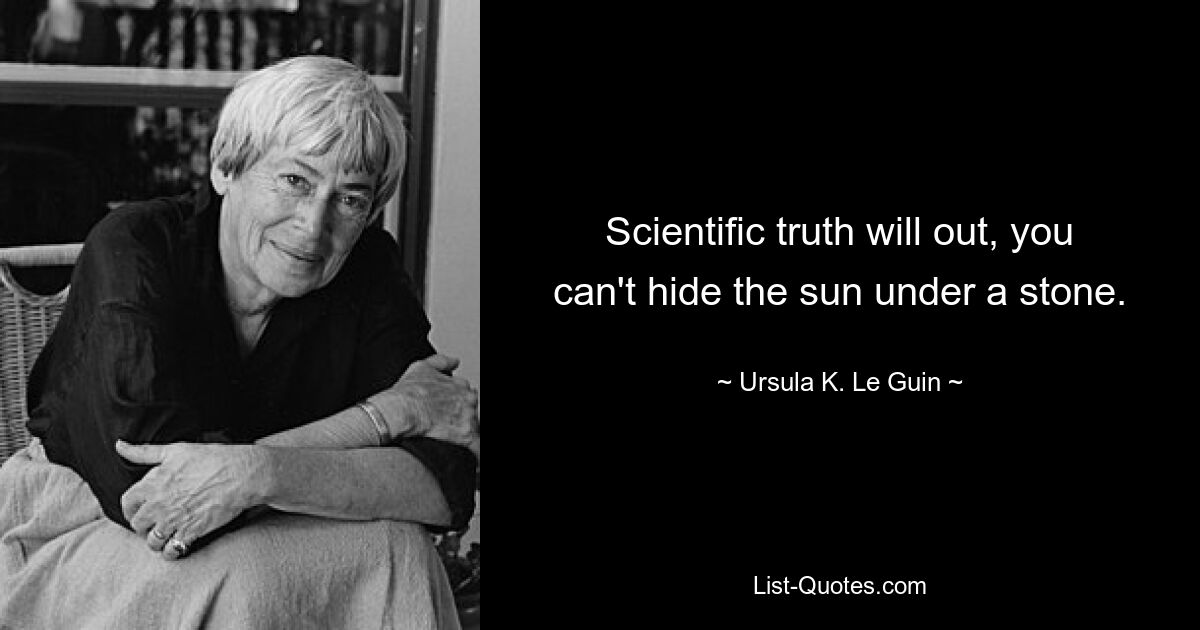 Scientific truth will out, you can't hide the sun under a stone.

~ Ursula K. Le Guin ~

List-Quotes.com